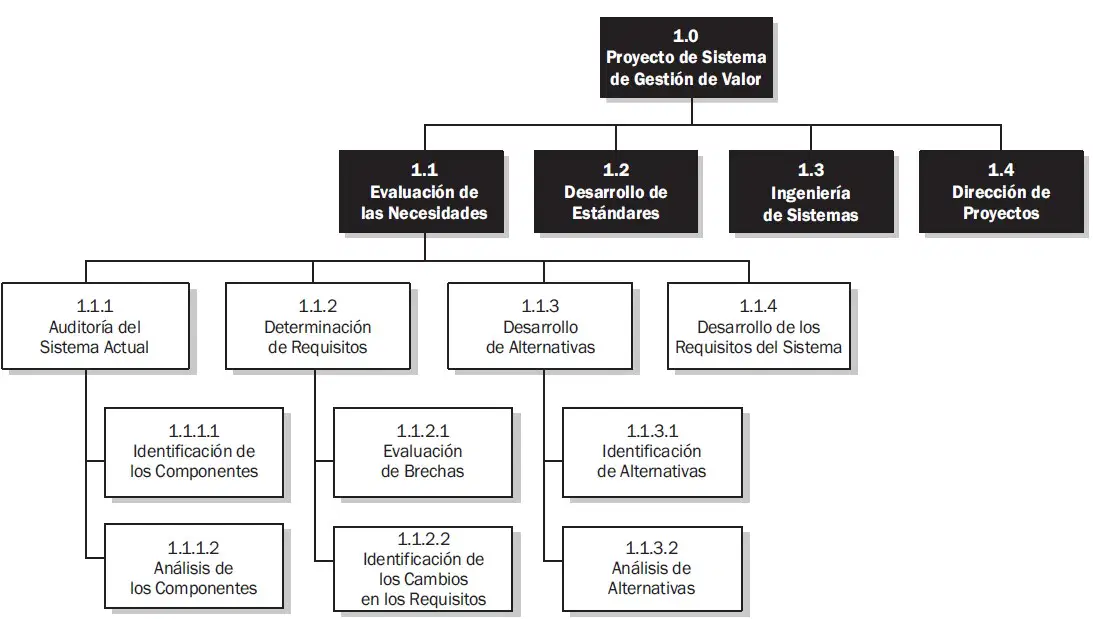 1.0
Proyecto de Sistema de Gestión de Valor

1.1
Evaluación de las Necesidades

1.2
Desarrollo de Estándares

1.3
Ingeniería de Sistemas

1.4
Dirección de Proyectos

1.1.1
Auditoría del Sistema Actual

1.1.2
Determinación de Requisitos

1.1.3
Desarrollo de Alternativas

1.1.4
Desarrollo de los Requisitos del Sistema

1.1.1.1
Identificación de los Componentes

1.1.1.2
Análisis de los Componentes

1.1.2.1
Evaluación de Brechas

1.1.2.2
Identificación de los Cambios en los Requisitos

1.1.3.1
Identificación de Alternativas

1.1.3.2
Análisis de Alternativas